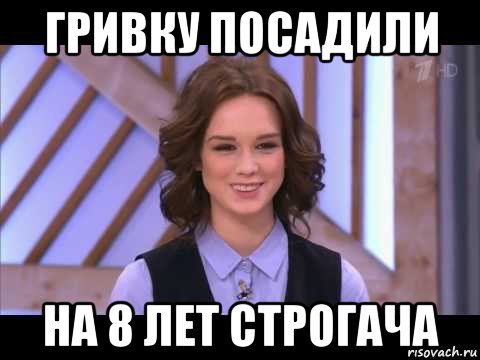 ГРИВКУ ПОСАДИЛИ

1 HD

НА 8 ЛЕТ СТРОГАЧА

risovach.ru